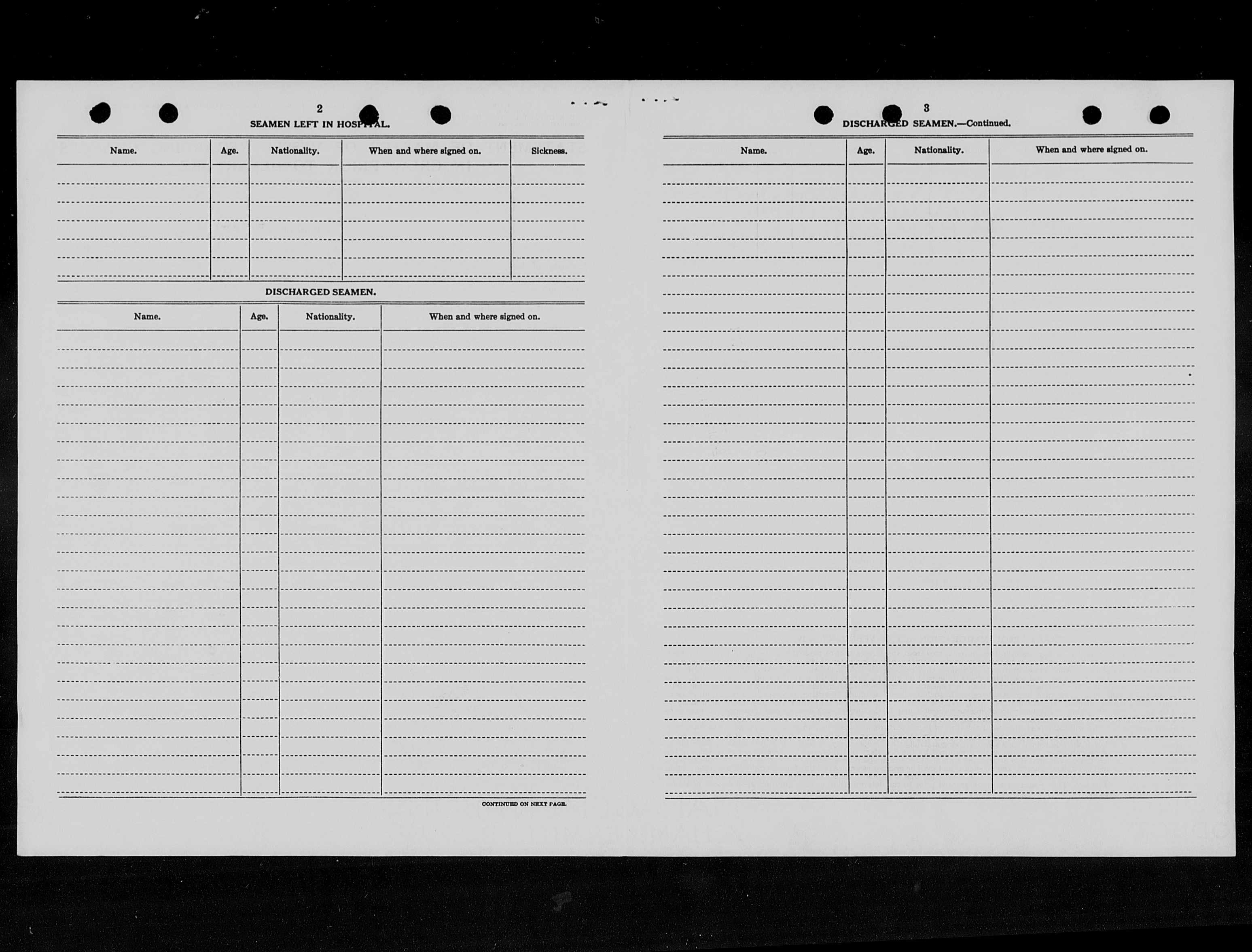 2

SEAMEN LEFT IN HOSPITAL.

| Name. | Age. | Nationality. | When and where signed on. | Sickness. |
|---|---|---|---|---|
| | | | | |

DISCHARGED SEAMEN.

| Name. | Age. | Nationality. | When and where signed on. |
|---|---|---|---|
| | | | |

CONTINUED ON NEXT PAGE.

3

DISCHARGED SEAMEN.—Continued.

| Name. | Age. | Nationality. | When and where signed on. |
|---|---|---|---|
| | | | |